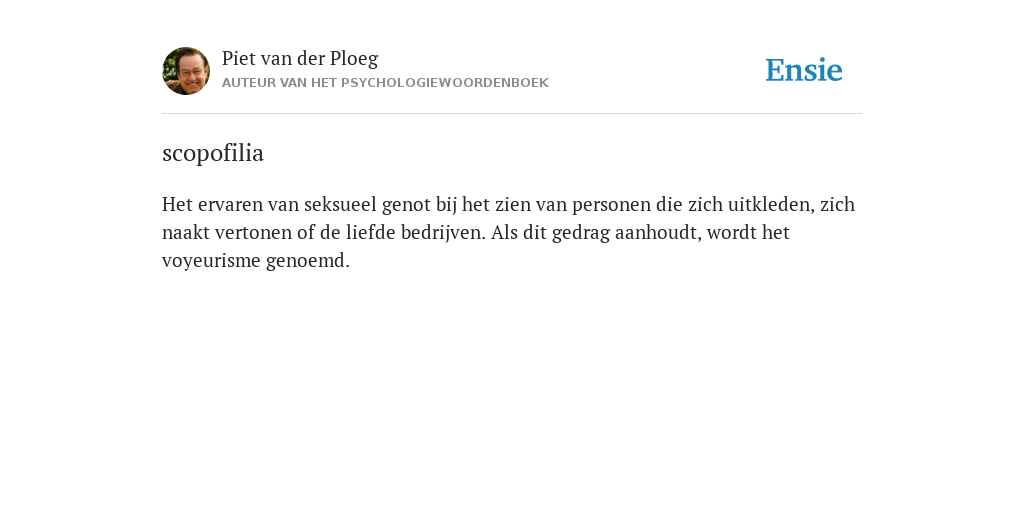 Piet van der Ploeg
AUTEUR VAN HET PSYCHOLOGIEWOORDENBOEK

Ensie

scopofilia

Het ervaren van seksueel genot bij het zien van personen die zich uitkleden, zich naakt vertonen of de liefde bedrijven. Als dit gedrag aanhoudt, wordt het voyeurisme genoemd.